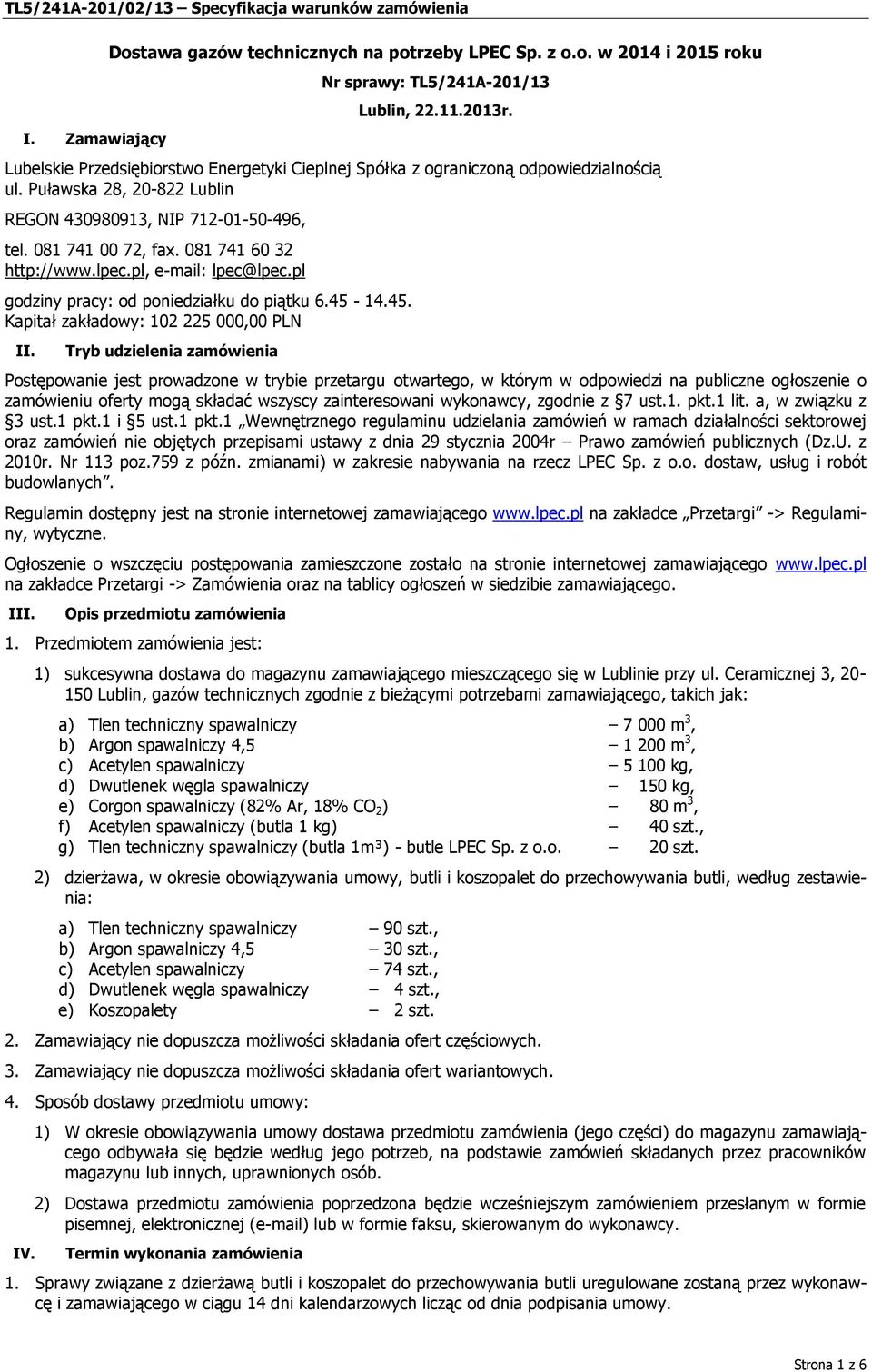 TL5/241A-201/02/13 – Specyfikacja warunków zamówienia

Dostawa gazów technicznych na potrzeby LPEC Sp. z o.o. w 2014 i 2015 roku

Nr sprawy: TL5/241A-201/13

Lublin, 22.11.2013r.

I. Zamawiający

Lubelskie Przedsiębiorstwo Energetyki Cieplnej Spółka z ograniczoną odpowiedzialnością ul. Puławska 28, 20-822 Lublin

REGON 430980913, NIP 712-01-50-496,

tel. 081 741 00 72, fax. 081 741 60 32

http://www.lpec.pl, e-mail: lpec@lpec.pl

godziny pracy: od poniedziałku do piątku 6.45 - 14.45.

Kapitał zakładowy: 102 225 000,00 PLN

II. Tryb udzielenia zamówienia

Postępowanie jest prowadzone w trybie przetargu otwartego, w którym w odpowiedzi na publiczne ogłoszenie o zamówieniu oferty mogą składać wszyscy zainteresowani wykonawcy, zgodnie z §7 ust.1. pkt.1 lit. a, w związku z §3 ust.1 pkt.1 i §5 ust.1 pkt.1 „Wewnętrznego regulaminu udzielania zamówień w ramach działalności sektorowej oraz zamówień nie objętych przepisami ustawy z dnia 29 stycznia 2004r – Prawo zamówień publicznych (Dz.U. z 2010r. Nr 113 poz.759 z późn. zmianami) w zakresie nabywania na rzecz LPEC Sp. z o.o. dostaw, usług i robót budowlanych”.

Regulamin dostępny jest na stronie internetowej zamawiającego www.lpec.pl na zakładce „Przetargi” -> Regulaminy, wytyczne.

Ogłoszenie o wszczęciu postępowania zamieszczone zostało na stronie internetowej zamawiającego www.lpec.pl na zakładce Przetargi -> Zamówienia oraz na tablicy ogłoszeń w siedzibie zamawiającego.

III. Opis przedmiotu zamówienia

1. Przedmiotem zamówienia jest:

1) sukcesywna dostawa do magazynu zamawiającego mieszczącego się w Lublinie przy ul. Ceramicznej 3, 20-150 Lublin, gazów technicznych zgodnie z bieżącymi potrzebami zamawiającego, takich jak:

a) Tlen techniczny spawalniczy – 7 000 $m^3$,
b) Argon spawalniczy 4,5 – 1 200 $m^3$,
c) Acetylen spawalniczy – 5 100 kg,
d) Dwutlenek węgla spawalniczy – 150 kg,
e) Corgon spawalniczy (82% Ar, 18% $CO_2$) – 80 $m^3$,
f) Acetylen spawalniczy (butla 1 kg) – 40 szt.,
g) Tlen techniczny spawalniczy (butla 1m³) - butle LPEC Sp. z o.o. – 20 szt.

2) dzierżawa, w okresie obowiązywania umowy, butli i koszopalet do przechowywania butli, według zestawienia:

a) Tlen techniczny spawalniczy – 90 szt.,
b) Argon spawalniczy 4,5 – 30 szt.,
c) Acetylen spawalniczy – 74 szt.,
d) Dwutlenek węgla spawalniczy – 4 szt.,
e) Koszopalety – 2 szt.

2. Zamawiający nie dopuszcza możliwości składania ofert częściowych.

3. Zamawiający nie dopuszcza możliwości składania ofert wariantowych.

4. Sposób dostawy przedmiotu umowy:

1) W okresie obowiązywania umowy dostawa przedmiotu zamówienia (jego części) do magazynu zamawiającego odbywała się będzie według jego potrzeb, na podstawie zamówień składanych przez pracowników magazynu lub innych, uprawnionych osób.

2) Dostawa przedmiotu zamówienia poprzedzona będzie wcześniejszym zamówieniem przesłanym w formie pisemnej, elektronicznej (e-mail) lub w formie faksu, skierowanym do wykonawcy.

IV. Termin wykonania zamówienia

1. Sprawy związane z dzierżawą butli i koszopalet do przechowywania butli uregulowane zostaną przez wykonawcę i zamawiającego w ciągu 14 dni kalendarzowych licząc od dnia podpisania umowy.

Strona 1 z 6